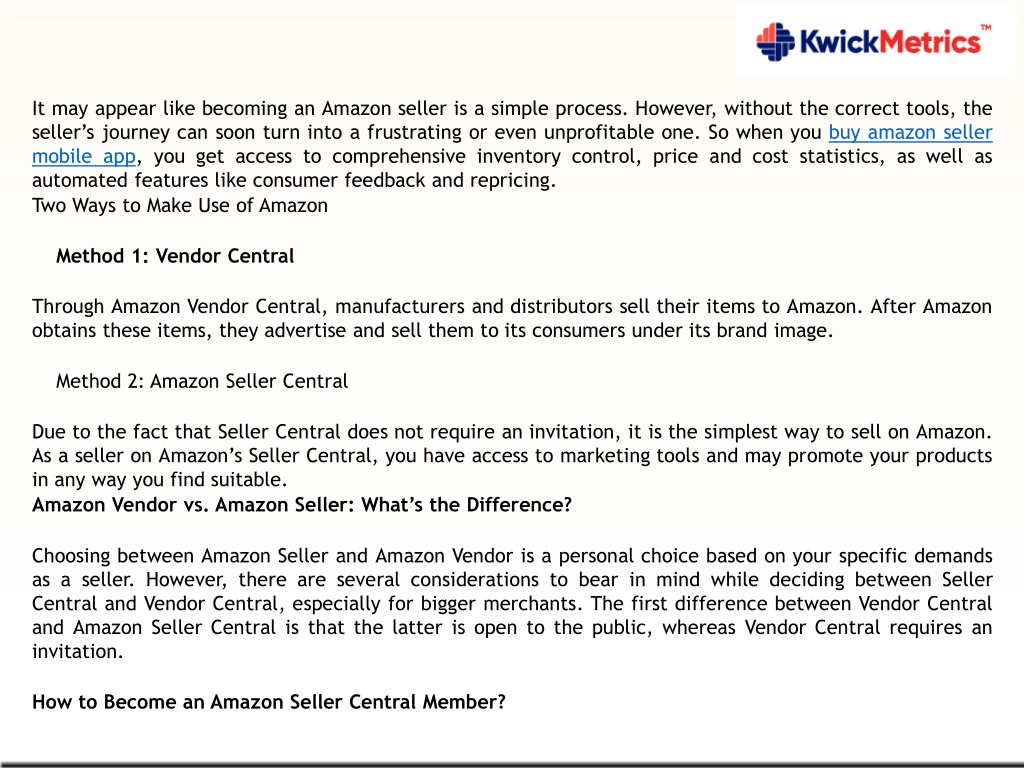 KwickMetrics™

It may appear like becoming an Amazon seller is a simple process. However, without the correct tools, the seller's journey can soon turn into a frustrating or even unprofitable one. So when you buy amazon seller mobile app, you get access to comprehensive inventory control, price and cost statistics, as well as automated features like consumer feedback and repricing.
Two Ways to Make Use of Amazon

Method 1: Vendor Central

Through Amazon Vendor Central, manufacturers and distributors sell their items to Amazon. After Amazon obtains these items, they advertise and sell them to its consumers under its brand image.

Method 2: Amazon Seller Central

Due to the fact that Seller Central does not require an invitation, it is the simplest way to sell on Amazon. As a seller on Amazon's Seller Central, you have access to marketing tools and may promote your products in any way you find suitable.
Amazon Vendor vs. Amazon Seller: What's the Difference?

Choosing between Amazon Seller and Amazon Vendor is a personal choice based on your specific demands as a seller. However, there are several considerations to bear in mind while deciding between Seller Central and Vendor Central, especially for bigger merchants. The first difference between Vendor Central and Amazon Seller Central is that the latter is open to the public, whereas Vendor Central requires an invitation.

How to Become an Amazon Seller Central Member?